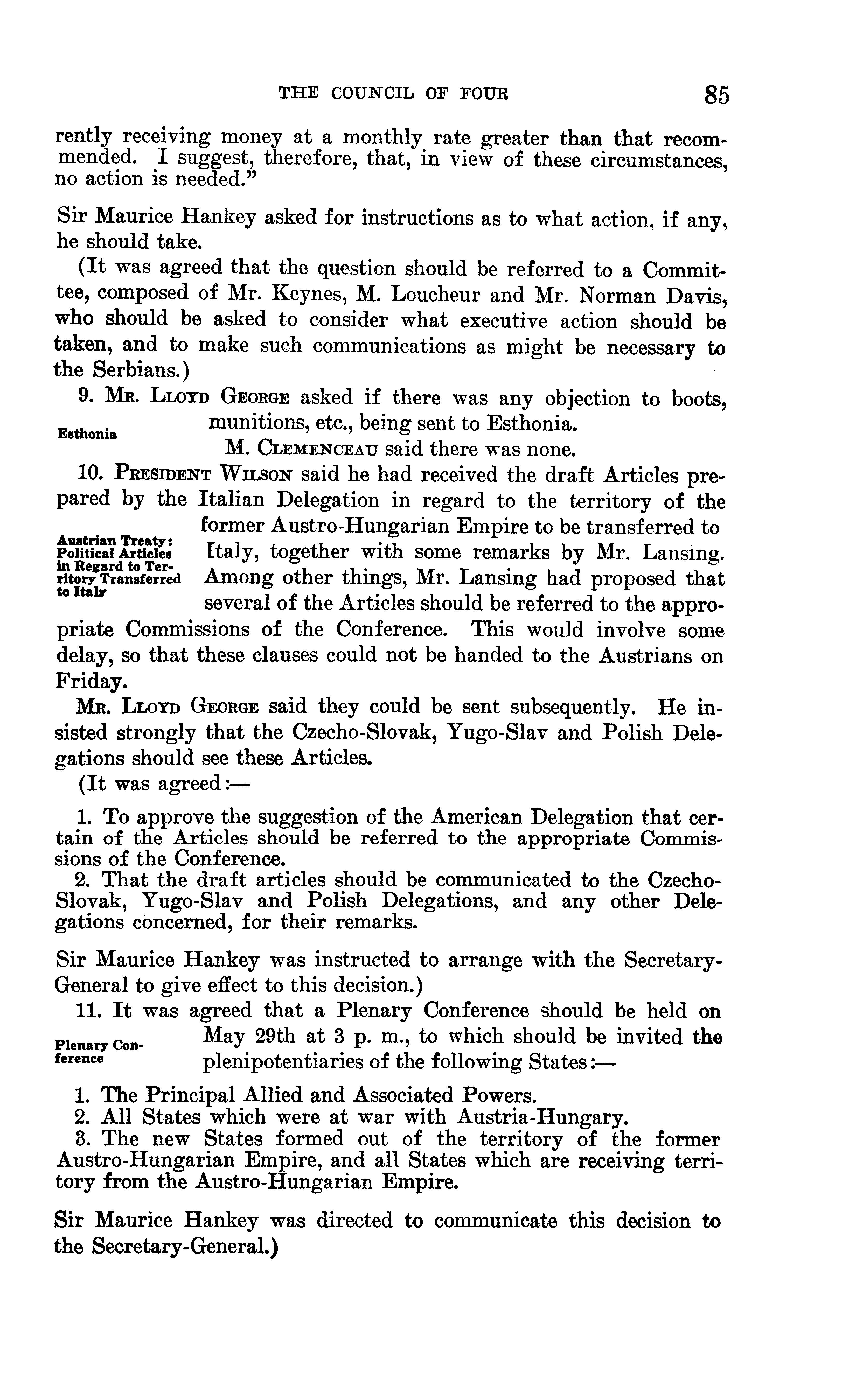 THE COUNCIL OF FOUR 85

rently receiving money at a monthly rate greater than that recommended. I suggest, therefore, that, in view of these circumstances, no action is needed."

Sir Maurice Hankey asked for instructions as to what action, if any, he should take.

(It was agreed that the question should be referred to a Committee, composed of Mr. Keynes, M. Loucheur and Mr. Norman Davis, who should be asked to consider what executive action should be taken, and to make such communications as might be necessary to the Serbians.)

Esthonia

9. Mr. Lloyd George asked if there was any objection to boots, munitions, etc., being sent to Esthonia.

M. Clemenceau said there was none.

Austrian Treaty: Political Articles in Regard to Territory Transferred to Italy

10. President Wilson said he had received the draft Articles prepared by the Italian Delegation in regard to the territory of the former Austro-Hungarian Empire to be transferred to Italy, together with some remarks by Mr. Lansing. Among other things, Mr. Lansing had proposed that several of the Articles should be referred to the appropriate Commissions of the Conference. This would involve some delay, so that these clauses could not be handed to the Austrians on Friday.

Mr. Lloyd George said they could be sent subsequently. He insisted strongly that the Czecho-Slovak, Yugo-Slav and Polish Delegations should see these Articles.

(It was agreed:—

1. To approve the suggestion of the American Delegation that certain of the Articles should be referred to the appropriate Commissions of the Conference.
2. That the draft articles should be communicated to the Czecho-Slovak, Yugo-Slav and Polish Delegations, and any other Delegations concerned, for their remarks.

Sir Maurice Hankey was instructed to arrange with the Secretary-General to give effect to this decision.)

Plenary Conference

11. It was agreed that a Plenary Conference should be held on May 29th at 3 p. m., to which should be invited the plenipotentiaries of the following States:—

1. The Principal Allied and Associated Powers.
2. All States which were at war with Austria-Hungary.
3. The new States formed out of the territory of the former Austro-Hungarian Empire, and all States which are receiving territory from the Austro-Hungarian Empire.

Sir Maurice Hankey was directed to communicate this decision to the Secretary-General.)